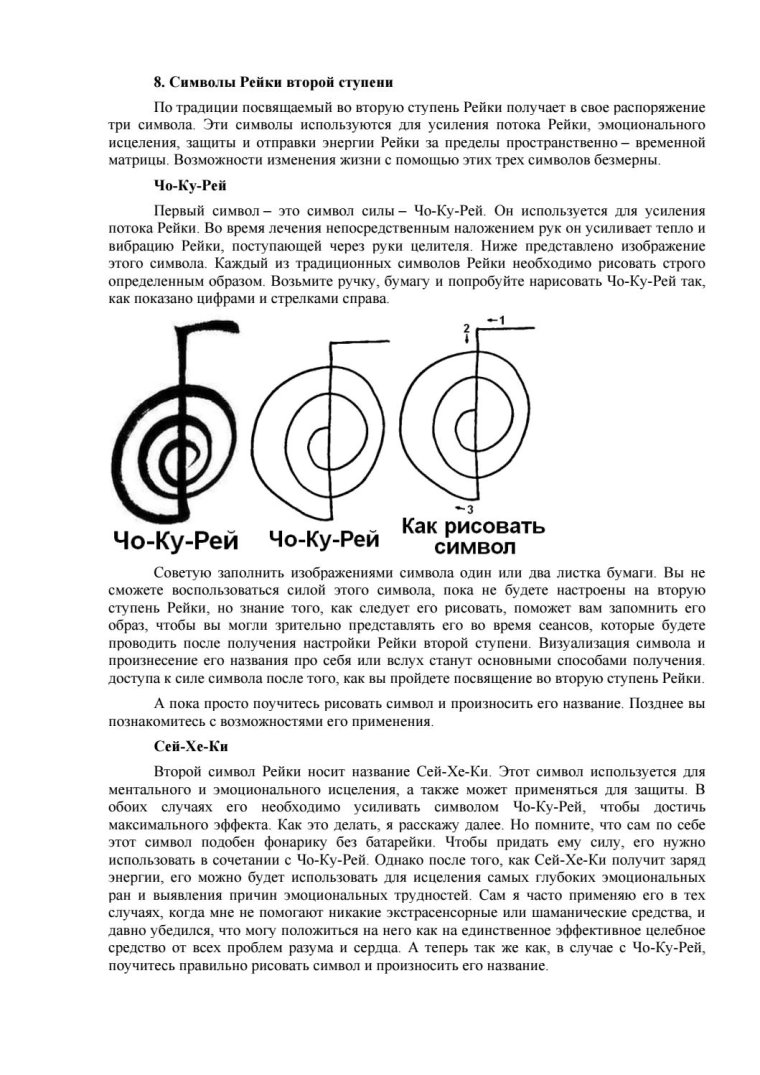 8. Символы Рейки второй ступени

По традиции посвящаемый во вторую ступень Рейки получает в свое распоряжение три символа. Эти символы используются для усиления потока Рейки, эмоционального исцеления, защиты и отправки энергии Рейки за пределы пространственно – временной матрицы. Возможности изменения жизни с помощью этих трех символов безмерны.

Чо-Ку-Рей

Первый символ – это символ силы – Чо-Ку-Рей. Он используется для усиления потока Рейки. Во время лечения непосредственным наложением рук он усиливает тепло и вибрацию Рейки, поступающей через руки целителя. Ниже представлено изображение этого символа. Каждый из традиционных символов Рейки необходимо рисовать строго определенным образом. Возьмите ручку, бумагу и попробуйте нарисовать Чо-Ку-Рей так, как показано цифрами и стрелками справа.

2 1

3

Чо-Ку-Рей Чо-Ку-Рей Как рисовать символ

Советую заполнить изображениями символа один или два листка бумаги. Вы не сможете воспользоваться силой этого символа, пока не будете настроены на вторую ступень Рейки, но знание того, как следует его рисовать, поможет вам запомнить его образ, чтобы вы могли зрительно представлять его во время сеансов, которые будете проводить после получения настройки Рейки второй ступени. Визуализация символа и произнесение его названия про себя или вслух станут основными способами получения. доступа к силе символа после того, как вы пройдете посвящение во вторую ступень Рейки.

А пока просто поучитесь рисовать символ и произносить его название. Позднее вы познакомитесь с возможностями его применения.

Сей-Хе-Ки

Второй символ Рейки носит название Сей-Хе-Ки. Этот символ используется для ментального и эмоционального исцеления, а также может применяться для защиты. В обоих случаях его необходимо усиливать символом Чо-Ку-Рей, чтобы достичь максимального эффекта. Как это делать, я расскажу далее. Но помните, что сам по себе этот символ подобен фонарику без батарейки. Чтобы придать ему силу, его нужно использовать в сочетании с Чо-Ку-Рей. Однако после того, как Сей-Хе-Ки получит заряд энергии, его можно будет использовать для исцеления самых глубоких эмоциональных ран и выявления причин эмоциональных трудностей. Сам я часто применяю его в тех случаях, когда мне не помогают никакие экстрасенсорные или шаманические средства, и давно убедился, что могу положиться на него как на единственное эффективное целебное средство от всех проблем разума и сердца. А теперь так же как, в случае с Чо-Ку-Рей, поучитесь правильно рисовать символ и произносить его название.